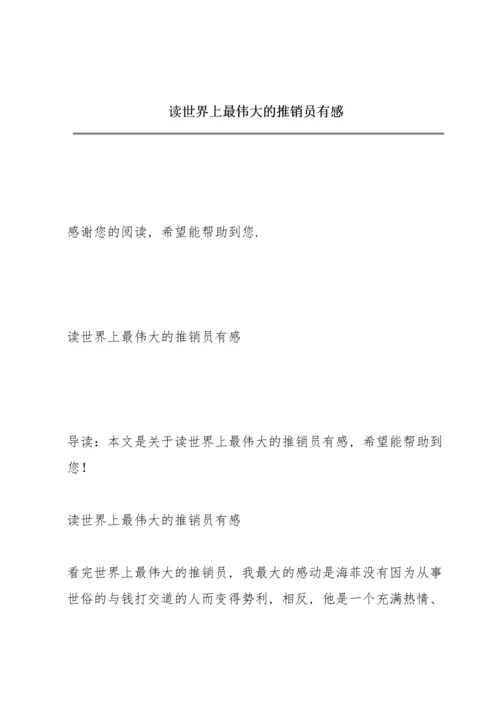 读世界上最伟大的推销员有感

感谢您的阅读，希望能帮助到您.

读世界上最伟大的推销员有感

导读：本文是关于读世界上最伟大的推销员有感，希望能帮助到您！

读世界上最伟大的推销员有感

看完世界上最伟大的推销员，我最大的感动是海菲没有因为从事世俗的与钱打交道的人而变得势利，相反，他是一个充满热情、